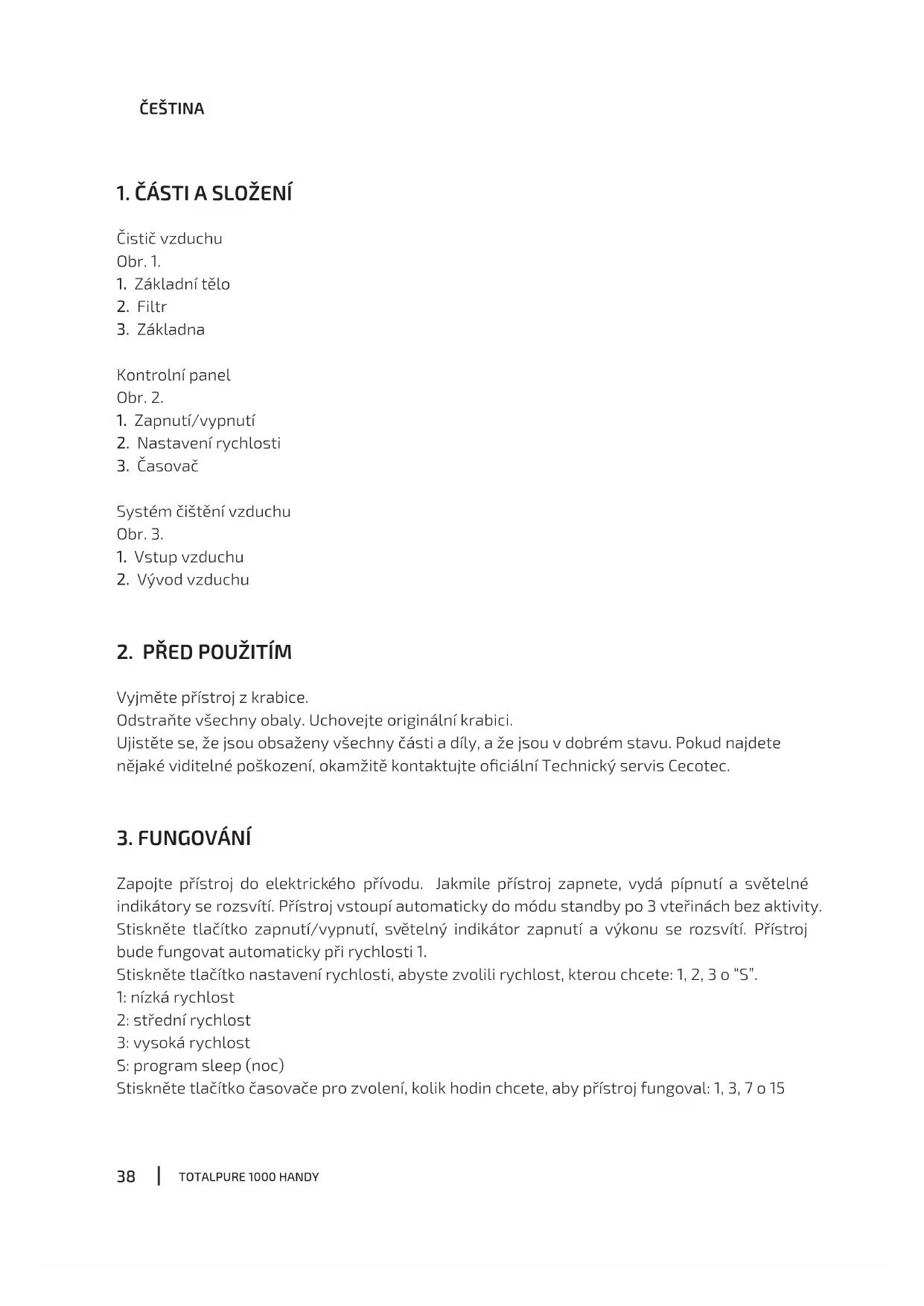 ČEŠTINA

1. ČÁSTI A SLOŽENÍ

Čistič vzduchu
Obr. 1.
1. Základní tělo
2. Filtr
3. Základna

Kontrolní panel
Obr. 2.
1. Zapnutí/vypnutí
2. Nastavení rychlosti
3. Časovač

Systém čištění vzduchu
Obr. 3.
1. Vstup vzduchu
2. Vývod vzduchu

2. PŘED POUŽITÍM

Vyjměte přístroj z krabice.
Odstraňte všechny obaly. Uchovejte originální krabici.
Ujistěte se, že jsou obsaženy všechny části a díly, a že jsou v dobrém stavu. Pokud najdete nějaké viditelné poškození, okamžitě kontaktujte oficiální Technický servis Cecotec.

3. FUNGOVÁNÍ

Zapojte přístroj do elektrického přívodu. Jakmile přístroj zapnete, vydá pípnutí a světelné indikátory se rozsvítí. Přístroj vstoupí automaticky do módu standby po 3 vteřinách bez aktivity.
Stiskněte tlačítko zapnutí/vypnutí, světelný indikátor zapnutí a výkonu se rozsvítí. Přístroj bude fungovat automaticky při rychlosti 1.
Stiskněte tlačítko nastavení rychlosti, abyste zvolili rychlost, kterou chcete: 1, 2, 3 o "S".
1: nízká rychlost
2: střední rychlost
3: vysoká rychlost
S: program sleep (noc)
Stiskněte tlačítko časovače pro zvolení, kolik hodin chcete, aby přístroj fungoval: 1, 3, 7 o 15

38 | TOTALPURE 1000 HANDY